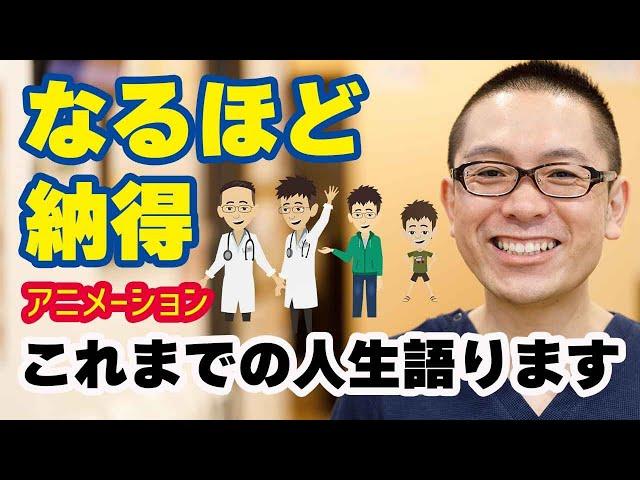 なるほど
納得

アニメーション

これまでの人生語ります